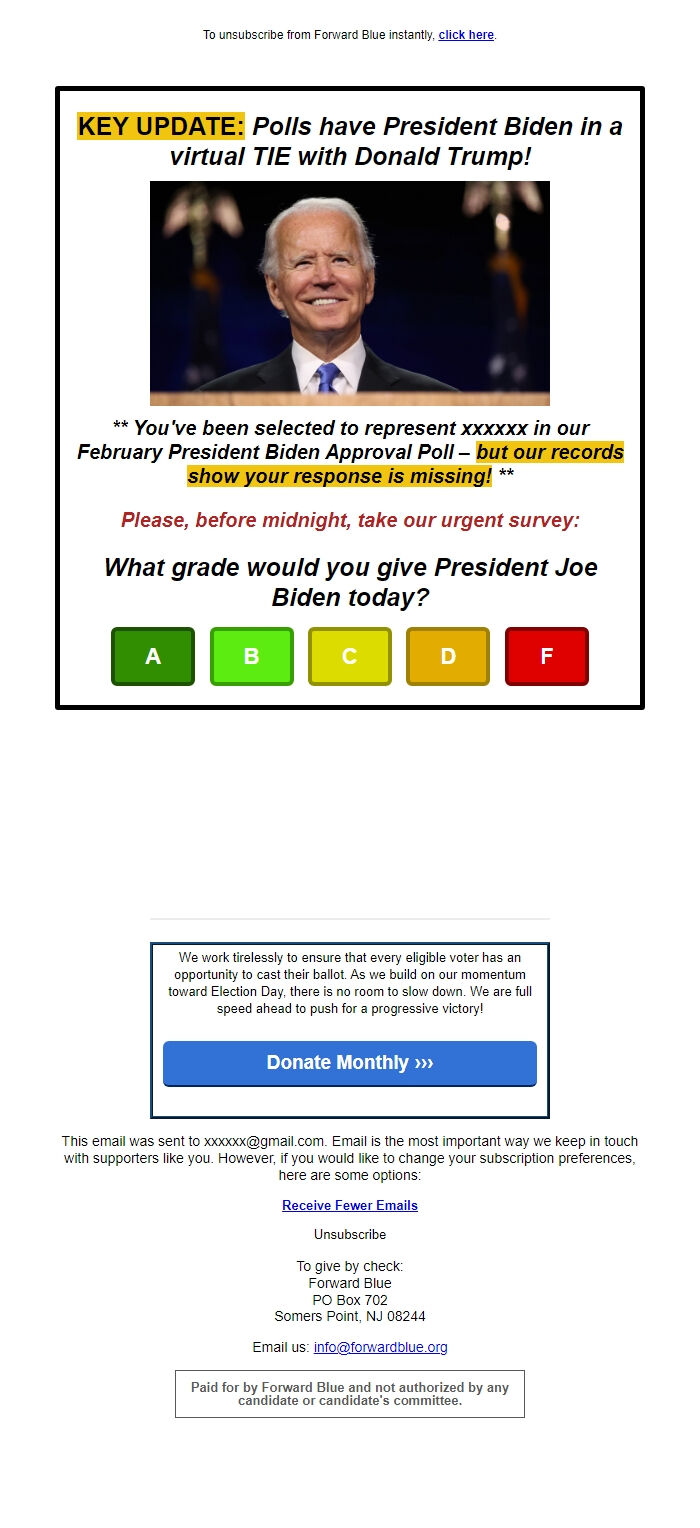 To unsubscribe from Forward Blue instantly, click here.

KEY UPDATE: Polls have President Biden in a virtual TIE with Donald Trump!

** You've been selected to represent xxxxxx in our February President Biden Approval Poll – but our records show your response is missing! **

Please, before midnight, take our urgent survey:

What grade would you give President Joe Biden today?

A B C D F

We work tirelessly to ensure that every eligible voter has an opportunity to cast their ballot. As we build on our momentum toward Election Day, there is no room to slow down. We are full speed ahead to push for a progressive victory!

Donate Monthly ›››

This email was sent to xxxxxx@gmail.com. Email is the most important way we keep in touch with supporters like you. However, if you would like to change your subscription preferences, here are some options:

Receive Fewer Emails

Unsubscribe

To give by check:
Forward Blue
PO Box 702
Somers Point, NJ 08244

Email us: info@forwardblue.org

Paid for by Forward Blue and not authorized by any candidate or candidate's committee.